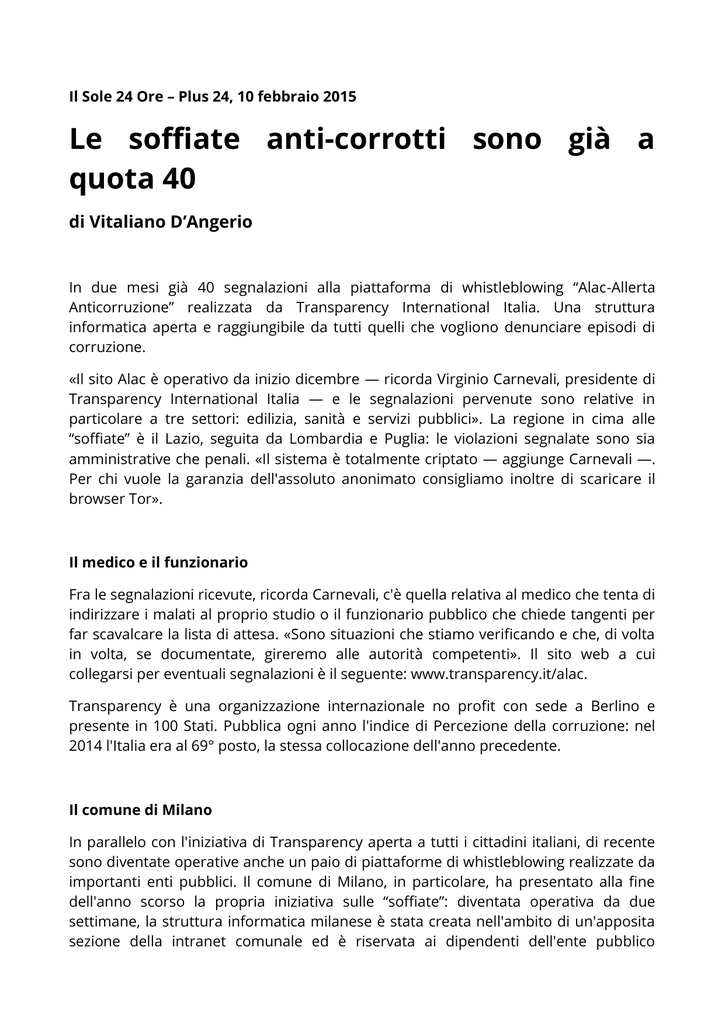 Il Sole 24 Ore – Plus 24, 10 febbraio 2015

Le soffiate anti-corrotti sono già a quota 40

di Vitaliano D'Angerio

In due mesi già 40 segnalazioni alla piattaforma di whistleblowing "Alac-Allerta Anticorruzione" realizzata da Transparency International Italia. Una struttura informatica aperta e raggiungibile da tutti quelli che vogliono denunciare episodi di corruzione.

«Il sito Alac è operativo da inizio dicembre — ricorda Virginio Carnevali, presidente di Transparency International Italia — e le segnalazioni pervenute sono relative in particolare a tre settori: edilizia, sanità e servizi pubblici». La regione in cima alle "soffiate" è il Lazio, seguita da Lombardia e Puglia: le violazioni segnalate sono sia amministrative che penali. «Il sistema è totalmente criptato — aggiunge Carnevali —. Per chi vuole la garanzia dell'assoluto anonimato consigliamo inoltre di scaricare il browser Tor».

Il medico e il funzionario

Fra le segnalazioni ricevute, ricorda Carnevali, c'è quella relativa al medico che tenta di indirizzare i malati al proprio studio o il funzionario pubblico che chiede tangenti per far scavalcare la lista di attesa. «Sono situazioni che stiamo verificando e che, di volta in volta, se documentate, gireremo alle autorità competenti». Il sito web a cui collegarsi per eventuali segnalazioni è il seguente: www.transparency.it/alac.

Transparency è una organizzazione internazionale no profit con sede a Berlino e presente in 100 Stati. Pubblica ogni anno l'indice di Percezione della corruzione: nel 2014 l'Italia era al 69° posto, la stessa collocazione dell'anno precedente.

Il comune di Milano

In parallelo con l'iniziativa di Transparency aperta a tutti i cittadini italiani, di recente sono diventate operative anche un paio di piattaforme di whistleblowing realizzate da importanti enti pubblici. Il comune di Milano, in particolare, ha presentato alla fine dell'anno scorso la propria iniziativa sulle "soffiate": diventata operativa da due settimane, la struttura informatica milanese è stata creata nell'ambito di un'apposita sezione della intranet comunale ed è riservata ai dipendenti dell'ente pubblico